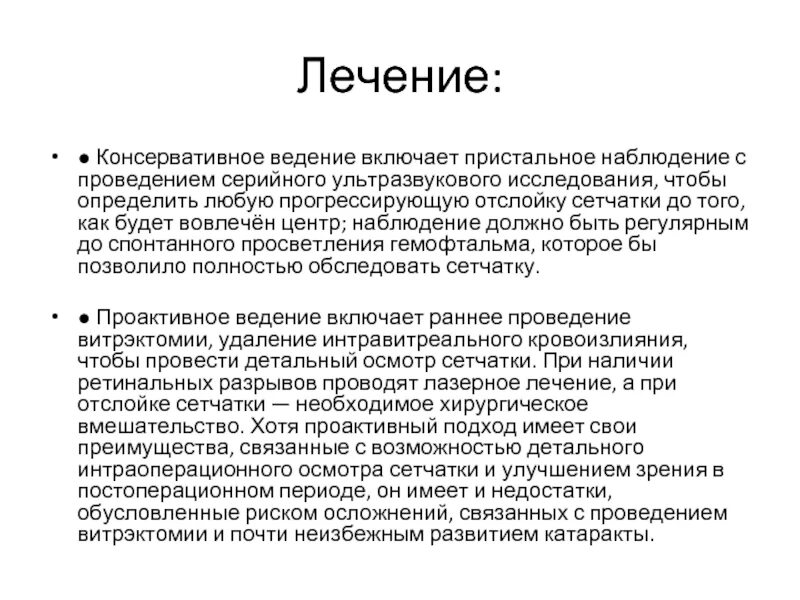 Лечение:

• ● Консервативное ведение включает пристальное наблюдение с проведением серийного ультразвукового исследования, чтобы определить любую прогрессирующую отслойку сетчатки до того, как будет вовлечён центр; наблюдение должно быть регулярным до спонтанного просветления гемофтальма, которое бы позволило полностью обследовать сетчатку.

• ● Проактивное ведение включает раннее проведение витрэктомии, удаление интравитреального кровоизлияния, чтобы провести детальный осмотр сетчатки. При наличии ретинальных разрывов проводят лазерное лечение, а при отслойке сетчатки — необходимое хирургическое вмешательство. Хотя проактивный подход имеет свои преимущества, связанные с возможностью детального интраоперационного осмотра сетчатки и улучшением зрения в постоперационном периоде, он имеет и недостатки, обусловленные риском осложнений, связанных с проведением витрэктомии и почти неизбежным развитием катаракты.